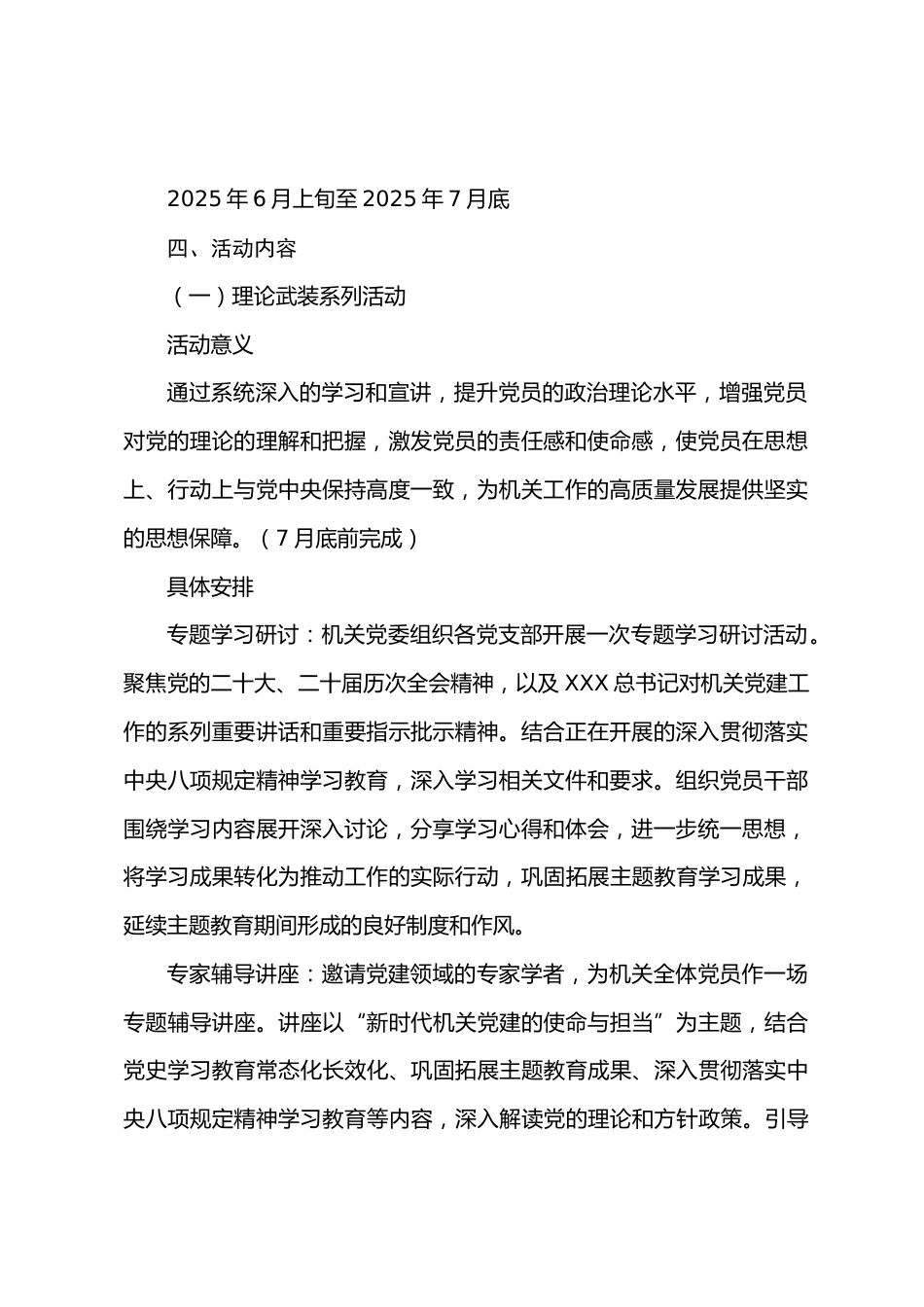 2025年6月上旬至2025年7月底

四、活动内容

（一）理论武装系列活动

活动意义

通过系统深入的学习和宣讲，提升党员的政治理论水平，增强党员对党的理论的理解和把握，激发党员的责任感和使命感，使党员在思想上、行动上与党中央保持高度一致，为机关工作的高质量发展提供坚实的思想保障。（7月底前完成）

具体安排

专题学习研讨：机关党委组织各党支部开展一次专题学习研讨活动。聚焦党的二十大、二十届历次全会精神，以及XXX总书记对机关党建工作的系列重要讲话和重要指示批示精神。结合正在开展的深入贯彻落实中央八项规定精神学习教育，深入学习相关文件和要求。组织党员干部围绕学习内容展开深入讨论，分享学习心得和体会，进一步统一思想，将学习成果转化为推动工作的实际行动，巩固拓展主题教育学习成果，延续主题教育期间形成的良好制度和作风。

专家辅导讲座：邀请党建领域的专家学者，为机关全体党员作一场专题辅导讲座。讲座以“新时代机关党建的使命与担当”为主题，结合党史学习教育常态化长效化、巩固拓展主题教育成果、深入贯彻落实中央八项规定精神学习教育等内容，深入解读党的理论和方针政策。引导